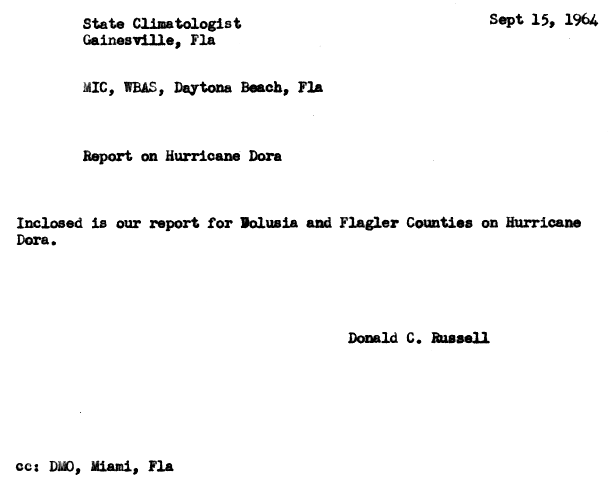 State Climatologist
Gainesville, Fla

Sept 15, 1964

MIC, WBAS, Daytona Beach, Fla

Report on Hurricane Dora

Inclosed is our report for Volusia and Flagler Counties on Hurricane Dora.

Donald C. Russell

cc: DMO, Miami, Fla